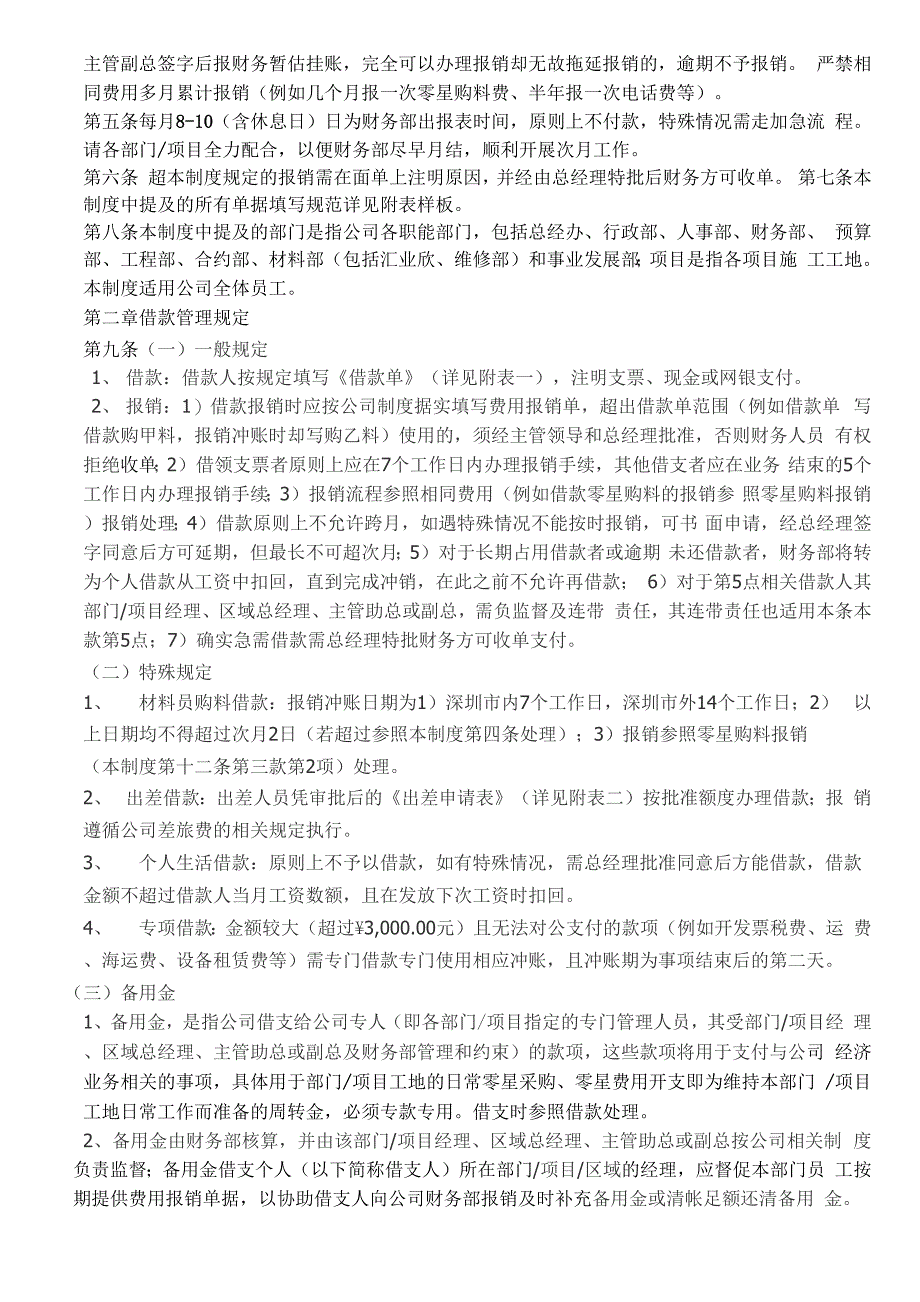 主管副总签字后报财务暂估挂账，完全可以办理报销却无故拖延报销的，逾期不予报销。 严禁相同费用多月累计报销（例如几个月报一次零星购料费、半年报一次电话费等）。
第五条每月8-10（含休息日）日为财务部出报表时间，原则上不付款，特殊情况需走加急流 程。请各部门/项目全力配合，以便财务部尽早月结，顺利开展次月工作。
第六条 超本制度规定的报销需在面单上注明原因，并经由总经理特批后财务方可收单。 第七条本制度中提及的所有单据填写规范详见附表样板。
第八条本制度中提及的部门是指公司各职能部门，包括总经办、行政部、人事部、财务部、 预算部、工程部、合约部、材料部（包括汇业欣、维修部）和事业发展部;项目是指各项目施 工工地。本制度适用公司全体员工。
第二章借款管理规定
第九条（一）一般规定
1、 借款：借款人按规定填写《借款单》（详见附表一），注明支票、现金或网银支付。
2、 报销：1）借款报销时应按公司制度据实填写费用报销单，超出借款单范围（例如借款单 写借款购甲料，报销冲账时却写购乙料）使用的，须经主管领导和总经理批准，否则财务人员 有权拒绝收单;2）借领支票者原则上应在7个工作日内办理报销手续，其他借支者应在业务 结束的5个工作日内办理报销手续;3）报销流程参照相同费用（例如借款零星购料的报销参 照零星购料报销）报销处理;4）借款原则上不允许跨月，如遇特殊情况不能按时报销，可书 面申请，经总经理签字同意后方可延期，但最长不可超次月;5）对于长期占用借款者或逾期 未还借款者，财务部将转为个人借款从工资中扣回，直到完成冲销，在此之前不允许再借款； 6）对于第5点相关借款人其部门/项目经理、区域总经理、主管助总或副总，需负监督及连带 责任，其连带责任也适用本条本款第5点;7）确实急需借款需总经理特批财务方可收单支付。
（二）特殊规定
1、 材料员购料借款：报销冲账日期为1）深圳市内7个工作日，深圳市外14个工作日；2） 以上日期均不得超过次月2日（若超过参照本制度第四条处理）；3）报销参照零星购料报销（本制度第十二条第三款第2项）处理。
2、 出差借款：出差人员凭审批后的《出差申请表》（详见附表二）按批准额度办理借款;报 销遵循公司差旅费的相关规定执行。
3、 个人生活借款：原则上不予以借款，如有特殊情况，需总经理批准同意后方能借款，借款金额不超过借款人当月工资数额，且在发放下次工资时扣回。
4、 专项借款:金额较大（超过¥3,000.00元）且无法对公支付的款项（例如开发票税费、运 费、海运费、设备租赁费等）需专门借款专门使用相应冲账，且冲账期为事项结束后的第二天。
（三）备用金
1、备用金，是指公司借支给公司专人（即各部门/项目指定的专门管理人员，其受部门/项目经 理、区域总经理、主管助总或副总及财务部管理和约束）的款项，这些款项将用于支付与公司 经济业务相关的事项，具体用于部门/项目工地的日常零星采购、零星费用开支即为维持本部门 /项目工地日常工作而准备的周转金，必须专款专用。借支时参照借款处理。
2、备用金由财务部核算，并由该部门/项目经理、区域总经理、主管助总或副总按公司相关制 度负责监督;备用金借支个人（以下简称借支人）所在部门/项目/区域的经理，应督促本部门员 工按期提供费用报销单据，以协助借支人向公司财务部报销及时补充备用金或清帐足额还清备用 金。